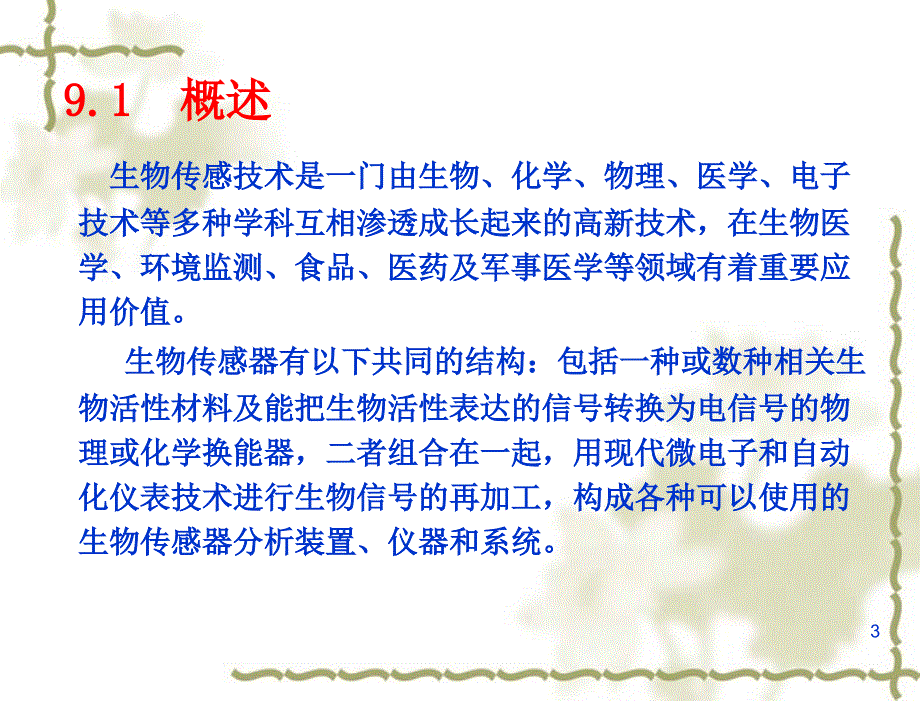 9.1　概述

生物传感技术是一门由生物、化学、物理、医学、电子技术等多种学科互相渗透成长起来的高新技术，在生物医学、环境监测、食品、医药及军事医学等领域有着重要应用价值。

生物传感器有以下共同的结构：包括一种或数种相关生物活性材料及能把生物活性表达的信号转换为电信号的物理或化学换能器，二者组合在一起，用现代微电子和自动化仪表技术进行生物信号的再加工，构成各种可以使用的生物传感器分析装置、仪器和系统。

3